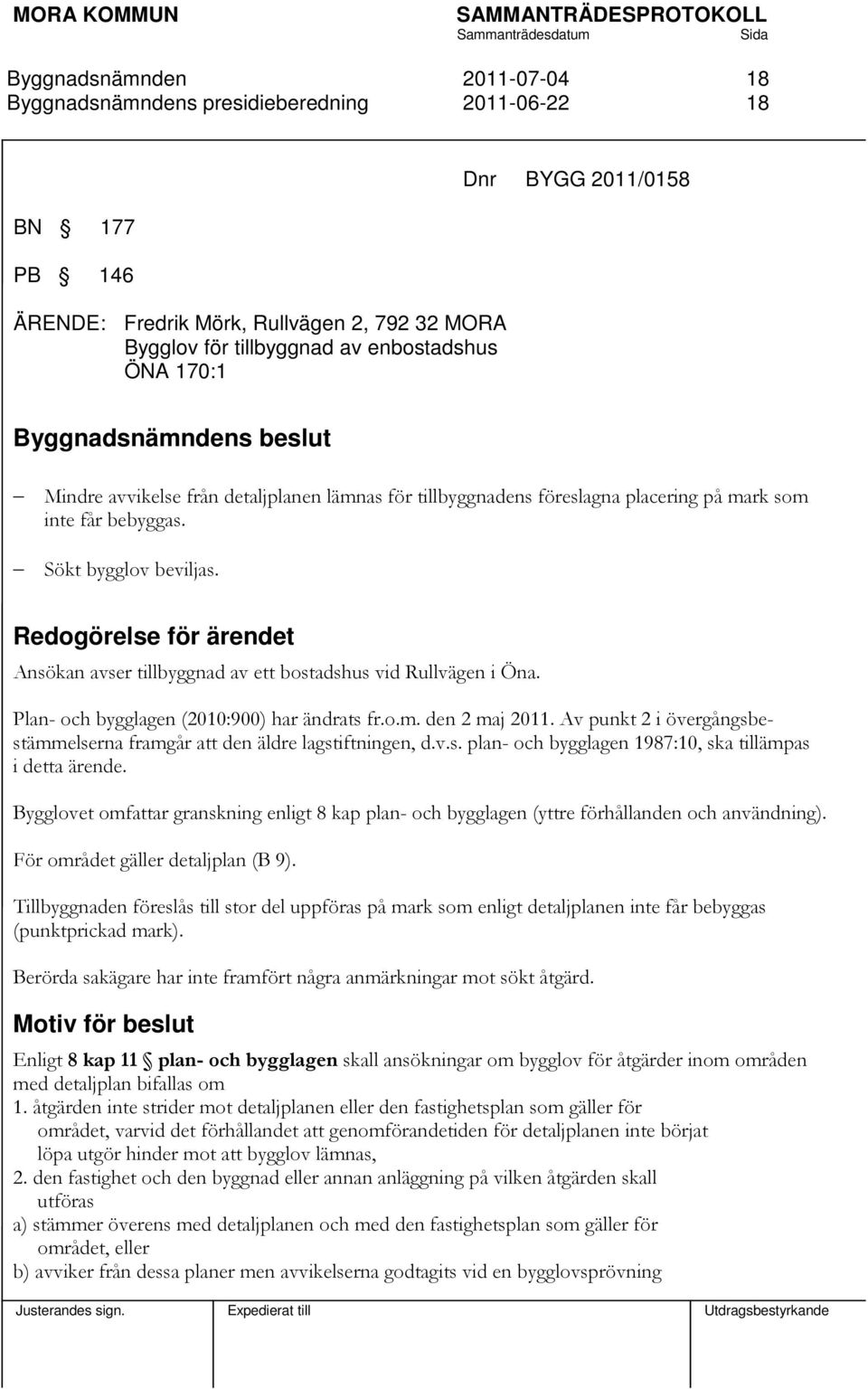 MORA KOMMUN SAMMANTRÄDESPROTOKOLL
Sammanträdesdatum Sida

Byggnadsnämnden 2011-07-04 18
Byggnadsnämndens presidieberedning 2011-06-22 18

Dnr BYGG 2011/0158

BN § 177

PB § 146

ÄRENDE: Fredrik Mörk, Rullvägen 2, 792 32 MORA
Bygglov för tillbyggnad av enbostadshus
ÖNA 170:1

Byggnadsnämndens beslut

– Mindre avvikelse från detaljplanen lämnas för tillbyggnadens föreslagna placering på mark som inte får bebyggas.

– Sökt bygglov beviljas.

Redogörelse för ärendet

Ansökan avser tillbyggnad av ett bostadshus vid Rullvägen i Öna.

Plan- och bygglagen (2010:900) har ändrats fr.o.m. den 2 maj 2011. Av punkt 2 i övergångsbestämmelserna framgår att den äldre lagstiftningen, d.v.s. plan- och bygglagen 1987:10, ska tillämpas i detta ärende.

Bygglovet omfattar granskning enligt 8 kap plan- och bygglagen (yttre förhållanden och användning).

För området gäller detaljplan (B 9).

Tillbyggnaden föreslås till stor del uppföras på mark som enligt detaljplanen inte får bebyggas (punktprickad mark).

Berörda sakägare har inte framfört några anmärkningar mot sökt åtgärd.

Motiv för beslut

Enligt 8 kap 11 § plan- och bygglagen skall ansökningar om bygglov för åtgärder inom områden med detaljplan bifallas om
1. åtgärden inte strider mot detaljplanen eller den fastighetsplan som gäller för området, varvid det förhållandet att genomförandetiden för detaljplanen inte börjat löpa utgör hinder mot att bygglov lämnas,
2. den fastighet och den byggnad eller annan anläggning på vilken åtgärden skall utföras
a) stämmer överens med detaljplanen och med den fastighetsplan som gäller för området, eller
b) avviker från dessa planer men avvikelserna godtagits vid en bygglovsprövning

Justerandes sign. Expedierat till Utdragsbestyrkande